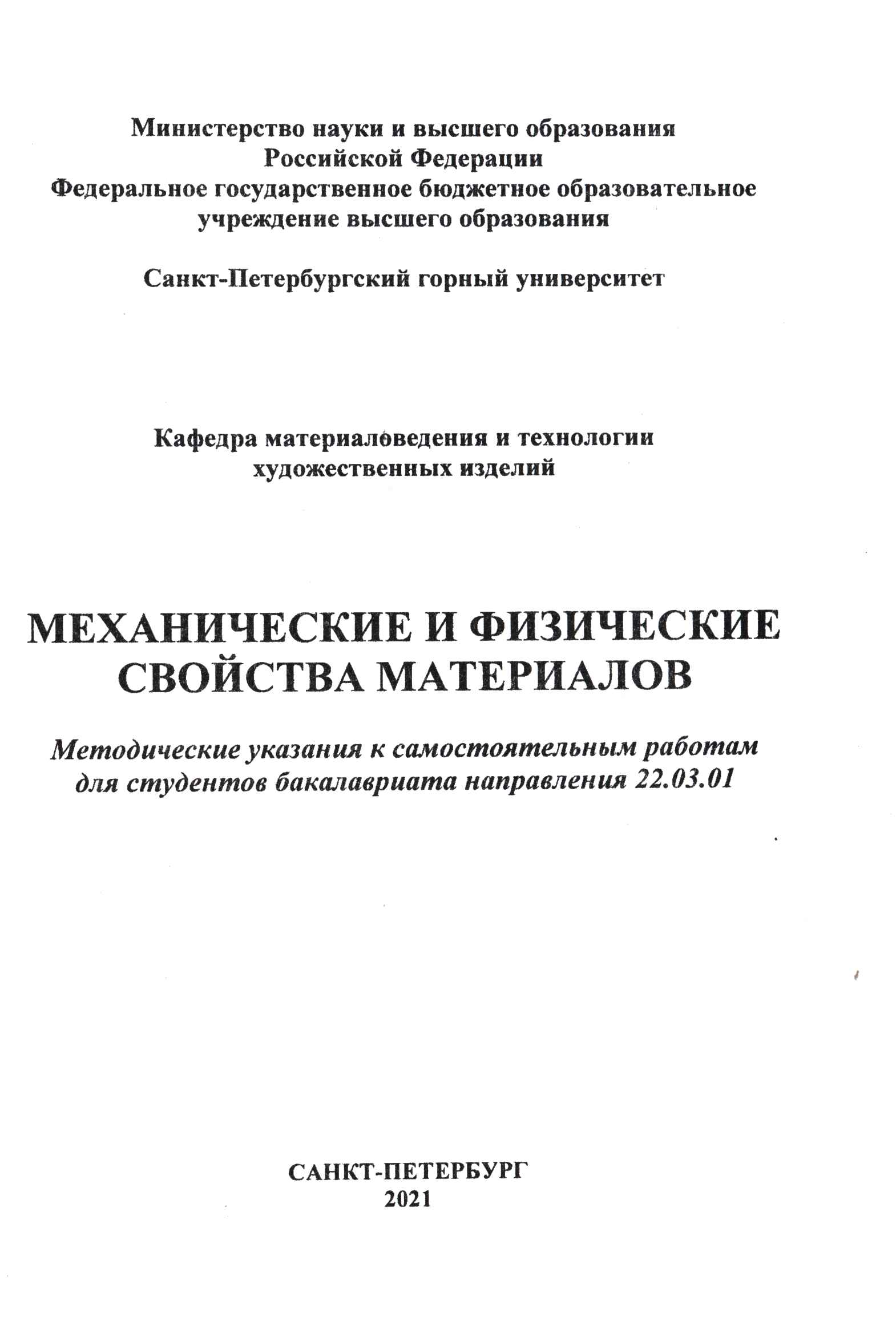 Министерство науки и высшего образования Российской Федерации
Федеральное государственное бюджетное образовательное учреждение высшего образования

Санкт-Петербургский горный университет

Кафедра материаловедения и технологии художественных изделий

МЕХАНИЧЕСКИЕ И ФИЗИЧЕСКИЕ СВОЙСТВА МАТЕРИАЛОВ

Методические указания к самостоятельным работам для студентов бакалавриата направления 22.03.01

САНКТ-ПЕТЕРБУРГ
2021